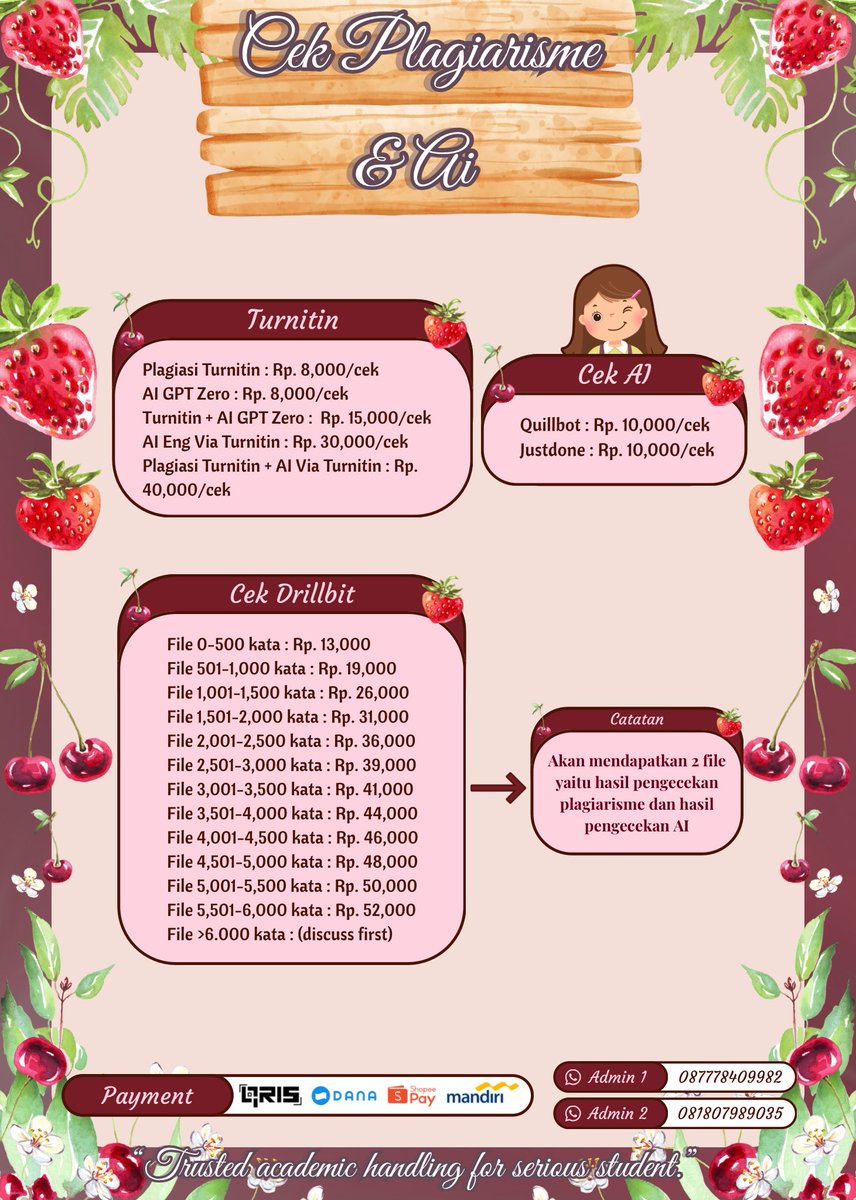 Cek Plagiarisme & Ai

Turnitin

Plagiasi Turnitin : Rp. 8,000/cek
AI GPT Zero : Rp. 8,000/cek
Turnitin + AI GPT Zero : Rp. 15,000/cek
AI Eng Via Turnitin : Rp. 30,000/cek
Plagiasi Turnitin + AI Via Turnitin : Rp. 40,000/cek

Cek AI

Quillbot : Rp. 10,000/cek
Justdone : Rp. 10,000/cek

Cek Drillbit

File 0-500 kata : Rp. 13,000
File 501-1,000 kata : Rp. 19,000
File 1,001-1,500 kata : Rp. 26,000
File 1,501-2,000 kata : Rp. 31,000
File 2,001-2,500 kata : Rp. 36,000
File 2,501-3,000 kata : Rp. 39,000
File 3,001-3,500 kata : Rp. 41,000
File 3,501-4,000 kata : Rp. 44,000
File 4,001-4,500 kata : Rp. 46,000
File 4,501-5,000 kata : Rp. 48,000
File 5,001-5,500 kata : Rp. 50,000
File 5,501-6,000 kata : Rp. 52,000
File >6.000 kata : (discuss first)

Catatan

Akan mendapatkan 2 file yaitu hasil pengecekan plagiarisme dan hasil pengecekan AI

Payment

QRIS DANA Shopee Pay mandiri

Admin 1 087778409982

Admin 2 081807989035

"Trusted academic handling for serious student."